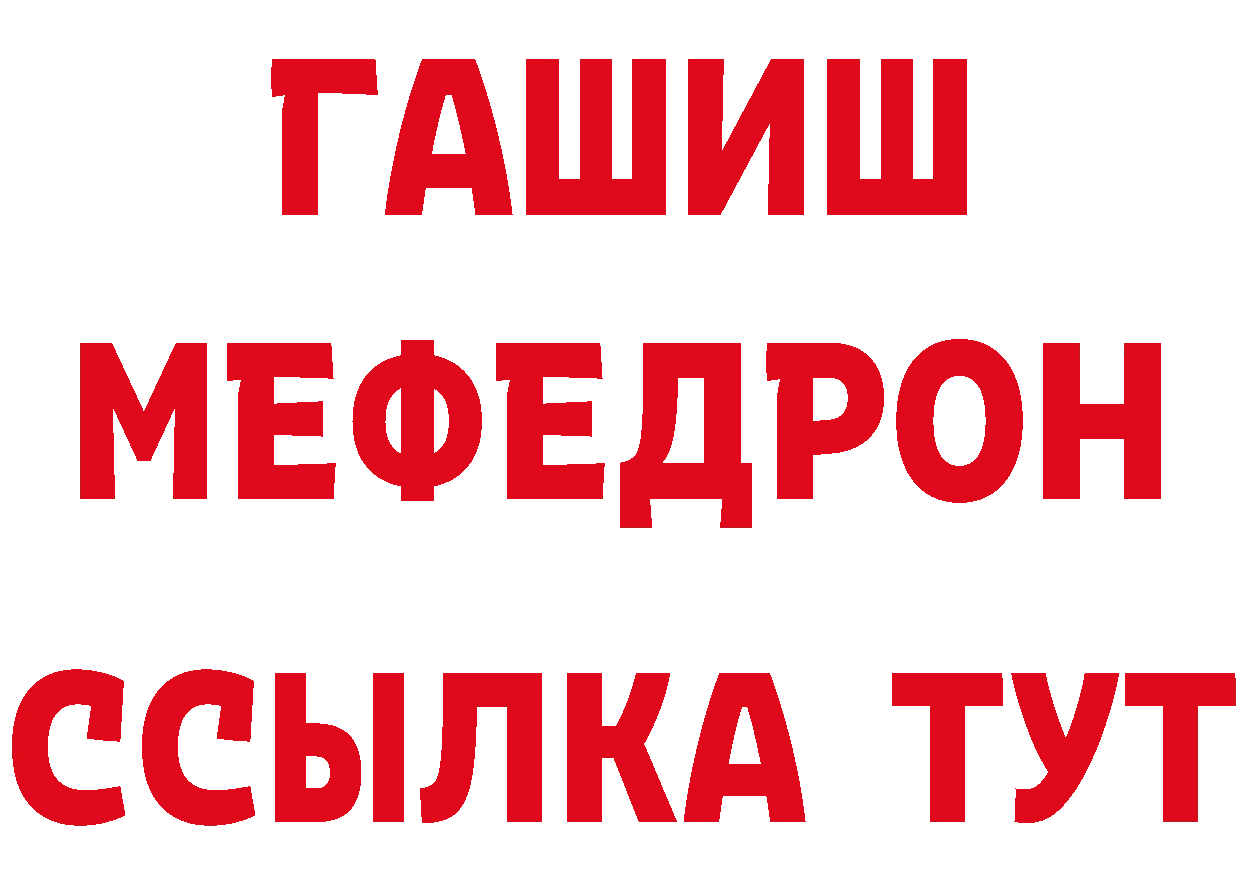 ГАШИШ
МЕФЕДРОН
ССЫЛКА ТУТ